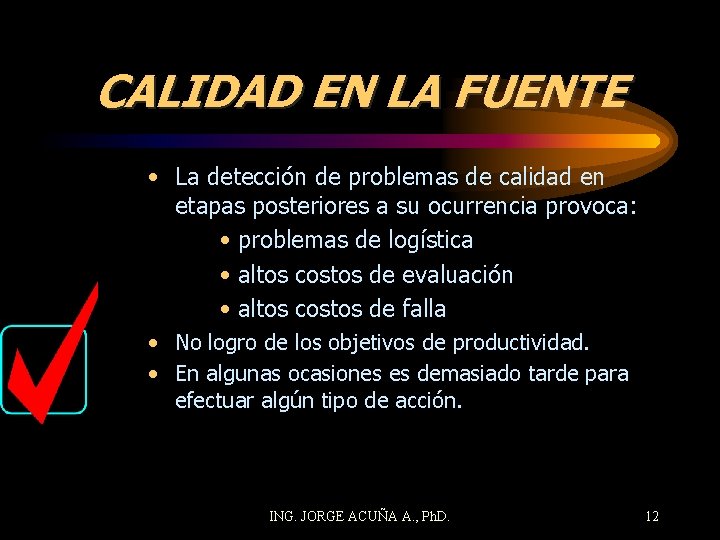 CALIDAD EN LA FUENTE

• La detección de problemas de calidad en etapas posteriores a su ocurrencia provoca:
• problemas de logística
• altos costos de evaluación
• altos costos de falla
• No logro de los objetivos de productividad.
• En algunas ocasiones es demasiado tarde para efectuar algún tipo de acción.

ING. JORGE ACUÑA A., PhD.

12